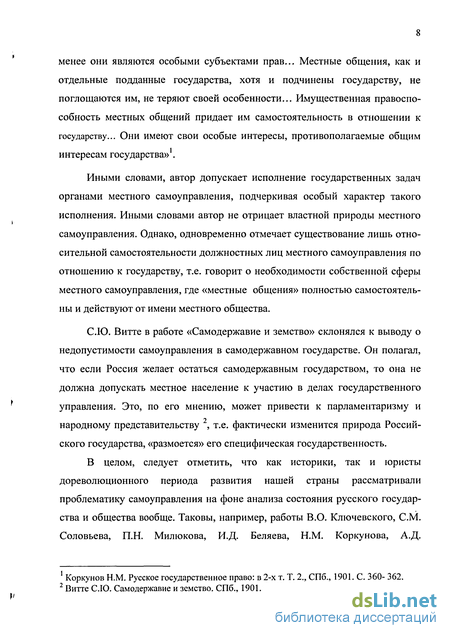 8

менее они являются особыми субъектами прав... Местные общения, как и отдельные подданные государства, хотя и подчинены государству, не поглощаются им, не теряют своей особенности... Имущественная правоспособность местных общений придает им самостоятельность в отношении к государству... Они имеют свои особые интересы, противополагаемые общим интересам государства»$^1$.

Иными словами, автор допускает исполнение государственных задач органами местного самоуправления, подчеркивая особый характер такого исполнения. Иными словами автор не отрицает властной природы местного самоуправления. Однако, одновременно отмечает существование лишь относительной самостоятельности должностных лиц местного самоуправления по отношению к государству, т.е. говорит о необходимости собственной сферы местного самоуправления, где «местные общения» полностью самостоятельны и действуют от имени местного общества.

С.Ю. Витте в работе «Самодержавие и земство» склонялся к выводу о недопустимости самоуправления в самодержавном государстве. Он полагал, что если Россия желает остаться самодержавным государством, то она не должна допускать местное население к участию в делах государственного управления. Это, по его мнению, может привести к парламентаризму и народному представительству $^2$, т.е. фактически изменится природа Российского государства, «размоется» его специфическая государственность.

В целом, следует отметить, что как историки, так и юристы дореволюционного периода развития нашей страны рассматривали проблематику самоуправления на фоне анализа состояния русского государства и общества вообще. Таковы, например, работы В.О. Ключевского, С.М. Соловьева, П.Н. Милюкова, И.Д. Беляева, Н.М. Коркунова, А.Д.

$^1$ Коркунов Н.М. Русское государственное право: в 2-х т. Т. 2., СПб., 1901. С. 360- 362.
$^2$ Витте С.Ю. Самодержавие и земство. СПб., 1901.

dsLib.net
библиотека диссертаций